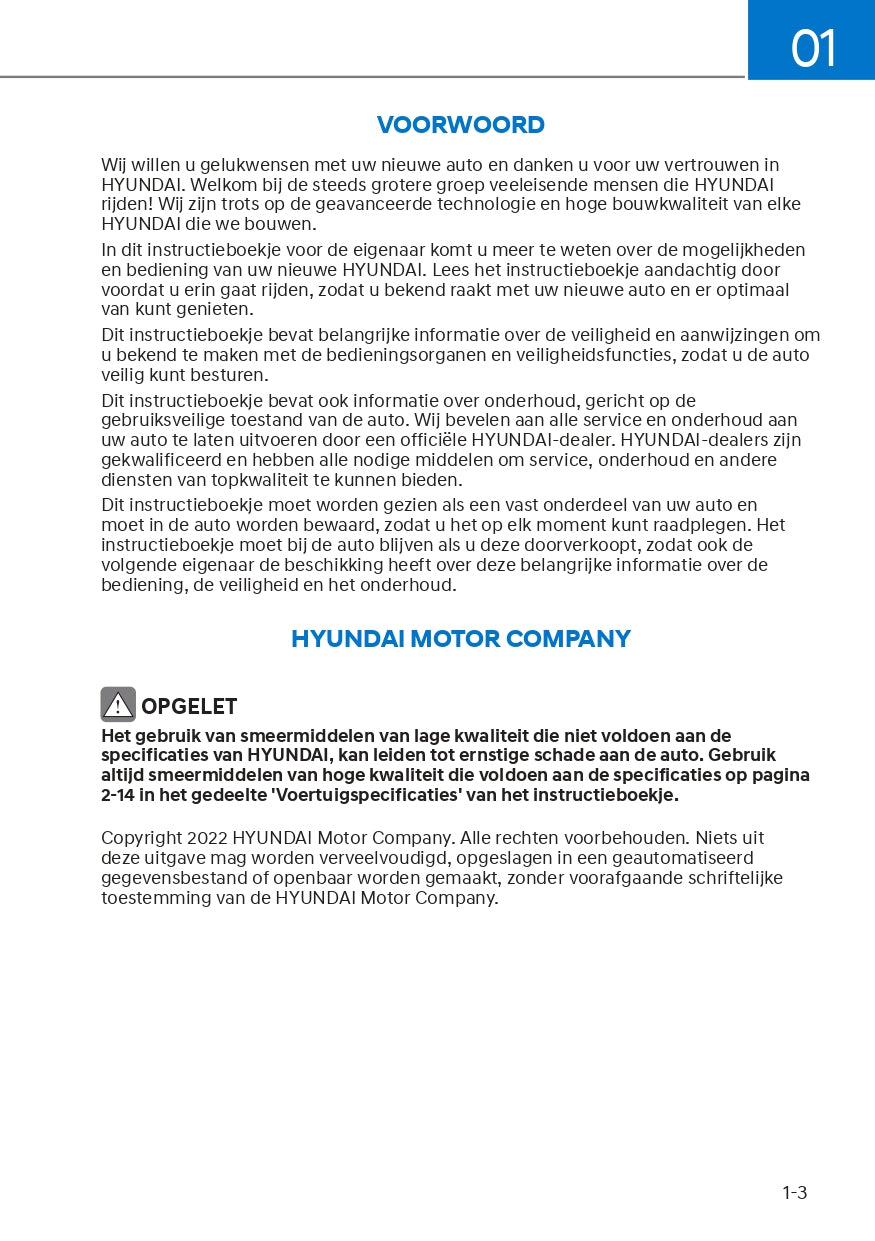 01

VOORWOORD

Wij willen u gelukwensen met uw nieuwe auto en danken u voor uw vertrouwen in HYUNDAI. Welkom bij de steeds grotere groep veeleisende mensen die HYUNDAI rijden! Wij zijn trots op de geavanceerde technologie en hoge bouwkwaliteit van elke HYUNDAI die we bouwen.

In dit instructieboekje voor de eigenaar komt u meer te weten over de mogelijkheden en bediening van uw nieuwe HYUNDAI. Lees het instructieboekje aandachtig door voordat u erin gaat rijden, zodat u bekend raakt met uw nieuwe auto en er optimaal van kunt genieten.

Dit instructieboekje bevat belangrijke informatie over de veiligheid en aanwijzingen om u bekend te maken met de bedieningsorganen en veiligheidsfuncties, zodat u de auto veilig kunt besturen.

Dit instructieboekje bevat ook informatie over onderhoud, gericht op de gebruiksveilige toestand van de auto. Wij bevelen aan alle service en onderhoud aan uw auto te laten uitvoeren door een officiële HYUNDAI-dealer. HYUNDAI-dealers zijn gekwalificeerd en hebben alle nodige middelen om service, onderhoud en andere diensten van topkwaliteit te kunnen bieden.

Dit instructieboekje moet worden gezien als een vast onderdeel van uw auto en moet in de auto worden bewaard, zodat u het op elk moment kunt raadplegen. Het instructieboekje moet bij de auto blijven als u deze doorverkoopt, zodat ook de volgende eigenaar de beschikking heeft over deze belangrijke informatie over de bediening, de veiligheid en het onderhoud.

HYUNDAI MOTOR COMPANY

OPGELET

Het gebruik van smeermiddelen van lage kwaliteit die niet voldoen aan de specificaties van HYUNDAI, kan leiden tot ernstige schade aan de auto. Gebruik altijd smeermiddelen van hoge kwaliteit die voldoen aan de specificaties op pagina 2-14 in het gedeelte 'Voertuigspecificaties' van het instructieboekje.

Copyright 2022 HYUNDAI Motor Company. Alle rechten voorbehouden. Niets uit deze uitgave mag worden verveelvoudigd, opgeslagen in een geautomatiseerd gegevensbestand of openbaar worden gemaakt, zonder voorafgaande schriftelijke toestemming van de HYUNDAI Motor Company.

1-3